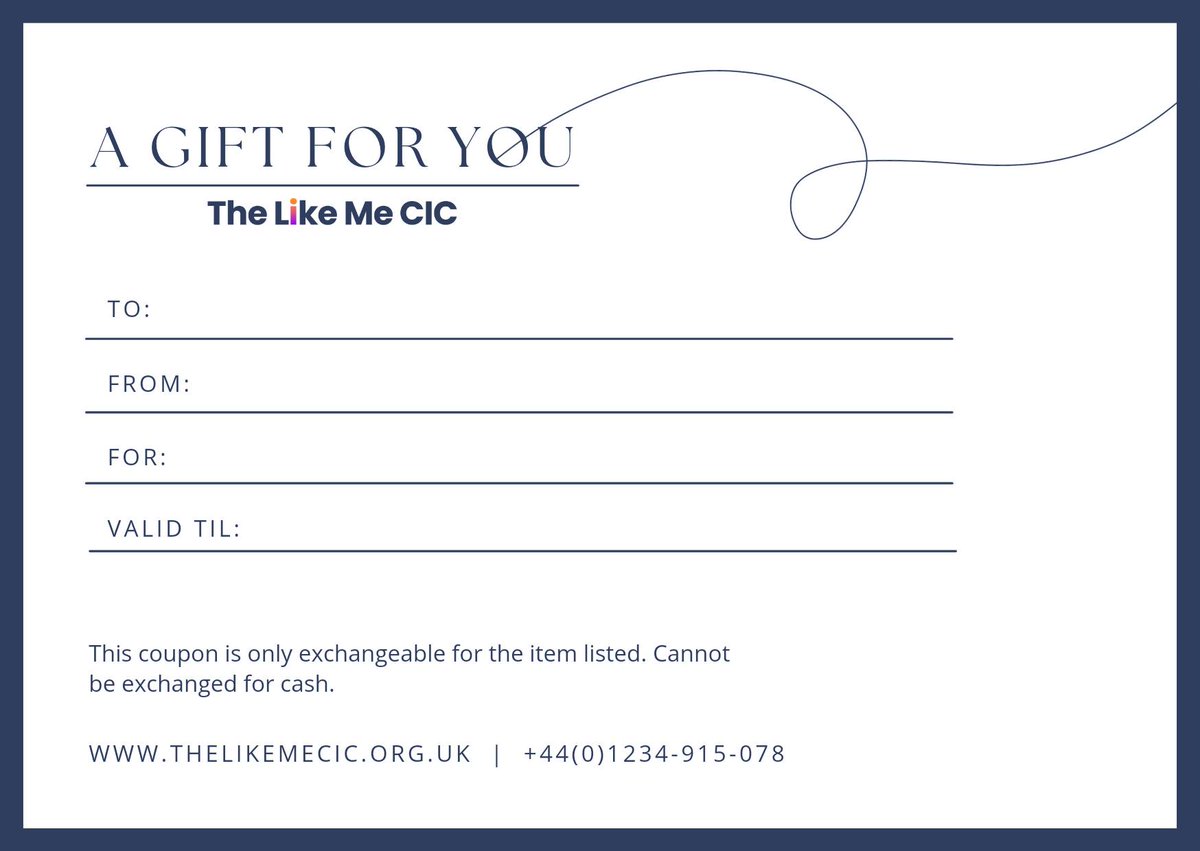 A GIFT FOR YOU

The Like Me CIC

TO:

FROM:

FOR:

VALID TIL:

This coupon is only exchangeable for the item listed. Cannot be exchanged for cash.

WWW.THELIKEMECIC.ORG.UK | +44(0)1234-915-078